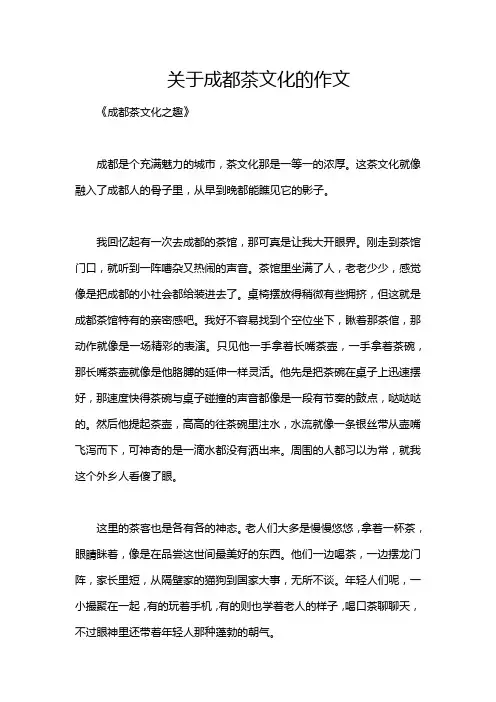 关于成都茶文化的作文

《成都茶文化之趣》

成都是个充满魅力的城市，茶文化那是一等一的浓厚。这茶文化就像融入了成都人的骨子里，从早到晚都能瞧见它的影子。

我回忆起有一次去成都的茶馆，那可真是让我大开眼界。刚走到茶馆门口，就听到一阵嘈杂又热闹的声音。茶馆里坐满了人，老老少少，感觉像是把成都的小社会都给装进去了。桌椅摆放得稍微有些拥挤，但这就是成都茶馆特有的亲密感吧。我好不容易找到个空位坐下，瞅着那茶倌，那动作就像是一场精彩的表演。只见他一手拿着长嘴茶壶，一手拿着茶碗，那长嘴茶壶就像是他胳膊的延伸一样灵活。他先是把茶碗在桌子上迅速摆好，那速度快得茶碗与桌子碰撞的声音都像是一段有节奏的鼓点，哒哒哒的。然后他提起茶壶，高高的往茶碗里注水，水流就像一条银丝带从壶嘴飞泻而下，可神奇的是一滴水都没有洒出来。周围的人都习以为常，就我这个外乡人看傻了眼。

这里的茶客也是各有各的神态。老人们大多是慢慢悠悠，拿着一杯茶，眼睛眯着，像是在品尝这世间最美好的东西。他们一边喝茶，一边摆龙门阵，家长里短，从隔壁家的猫狗到国家大事，无所不谈。年轻人们呢，一小撮聚在一起，有的玩着手机，有的则也学着老人的样子，喝口茶聊聊天，不过眼神里还带着年轻人那种蓬勃的朝气。